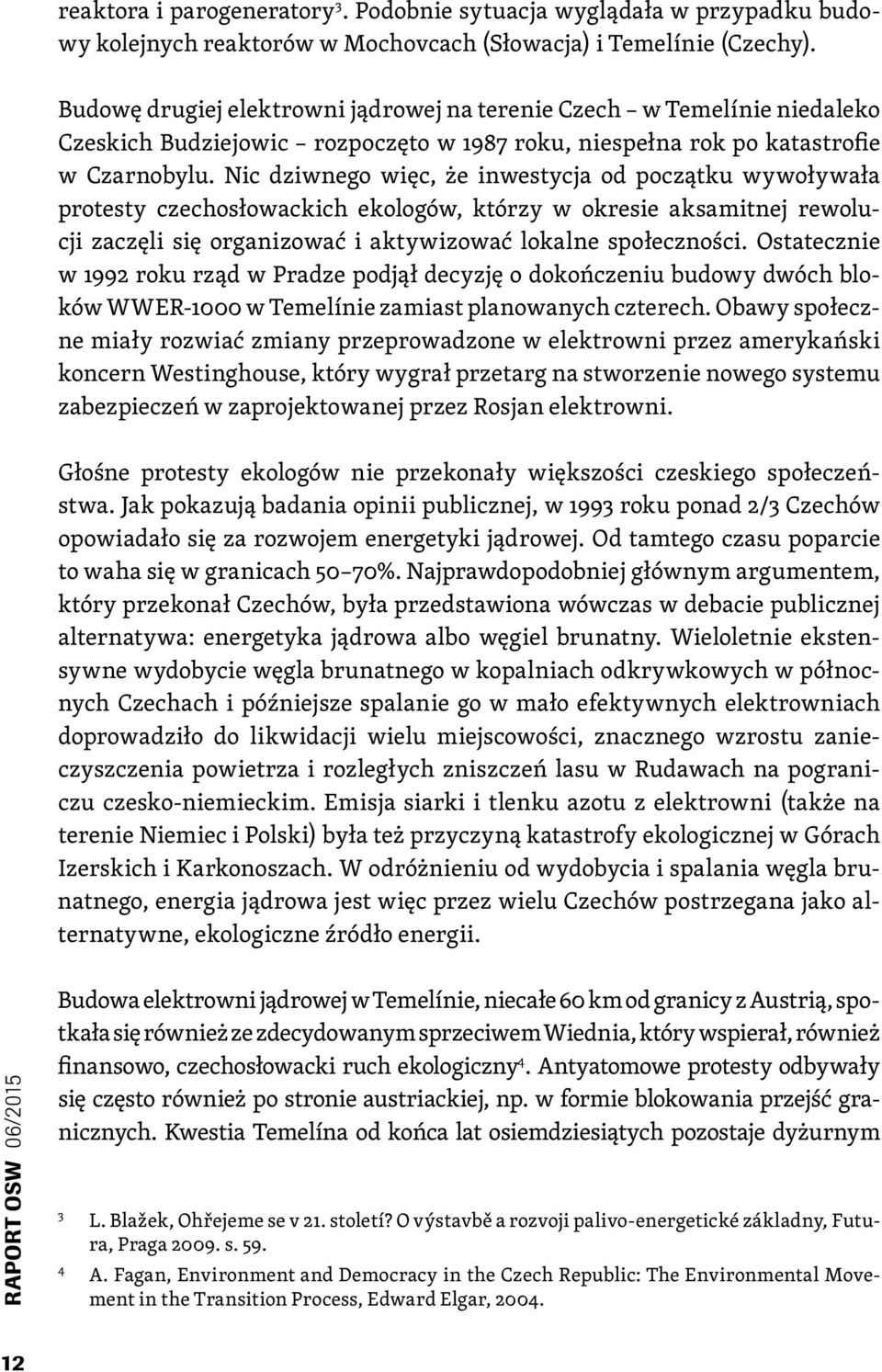 reaktora i parogeneratory$^3$. Podobnie sytuacja wyglądała w przypadku budowy kolejnych reaktorów w Mochovcach (Słowacja) i Temelínie (Czechy).

Budowę drugiej elektrowni jądrowej na terenie Czech – w Temelínie niedaleko Czeskich Budziejowic – rozpoczęto w 1987 roku, niespełna rok po katastrofie w Czarnobylu. Nic dziwnego więc, że inwestycja od początku wywoływała protesty czechosłowackich ekologów, którzy w okresie aksamitnej rewolucji zaczęli się organizować i aktywizować lokalne społeczności. Ostatecznie w 1992 roku rząd w Pradze podjął decyzję o dokończeniu budowy dwóch bloków WWER-1000 w Temelínie zamiast planowanych czterech. Obawy społeczne miały rozwiać zmiany przeprowadzone w elektrowni przez amerykański koncern Westinghouse, który wygrał przetarg na stworzenie nowego systemu zabezpieczeń w zaprojektowanej przez Rosjan elektrowni.

Głośne protesty ekologów nie przekonały większości czeskiego społeczeństwa. Jak pokazują badania opinii publicznej, w 1993 roku ponad 2/3 Czechów opowiadało się za rozwojem energetyki jądrowej. Od tamtego czasu poparcie to waha się w granicach 50–70%. Najprawdopodobniej głównym argumentem, który przekonał Czechów, była przedstawiona wówczas w debacie publicznej alternatywa: energetyka jądrowa albo węgiel brunatny. Wieloletnie ekstensywne wydobycie węgla brunatnego w kopalniach odkrywkowych w północnych Czechach i późniejsze spalanie go w mało efektywnych elektrowniach doprowadziło do likwidacji wielu miejscowości, znacznego wzrostu zanieczyszczenia powietrza i rozległych zniszczeń lasu w Rudawach na pograniczu czesko-niemieckim. Emisja siarki i tlenku azotu z elektrowni (także na terenie Niemiec i Polski) była też przyczyną katastrofy ekologicznej w Górach Izerskich i Karkonoszach. W odróżnieniu od wydobycia i spalania węgla brunatnego, energia jądrowa jest więc przez wielu Czechów postrzegana jako alternatywne, ekologiczne źródło energii.

Budowa elektrowni jądrowej w Temelínie, niecałe 60 km od granicy z Austrią, spotkała się również ze zdecydowanym sprzeciwem Wiednia, który wspierał, również finansowo, czechosłowacki ruch ekologiczny$^4$. Antyatomowe protesty odbywały się często również po stronie austriackiej, np. w formie blokowania przejść granicznych. Kwestia Temelína od końca lat osiemdziesiątych pozostaje dyżurnym

$^3$ L. Blažek, Ohřejeme se v 21. století? O výstavbě a rozvoji palivo-energetické základny, Futura, Praga 2009. s. 59.

$^4$ A. Fagan, Environment and Democracy in the Czech Republic: The Environmental Movement in the Transition Process, Edward Elgar, 2004.

RAPORT OSW 06/2015

12